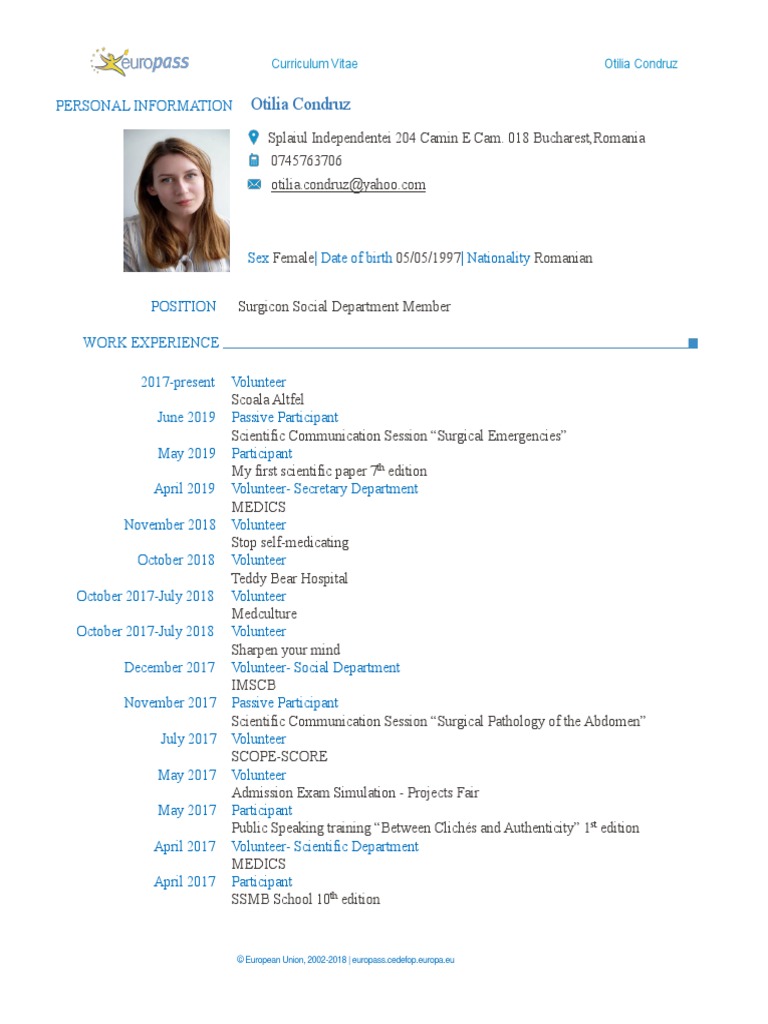 europass

Curriculum Vitae

Otilia Condruz

PERSONAL INFORMATION Otilia Condruz

Splaiul Independentei 204 Camin E Cam. 018 Bucharest,Romania

0745763706

otilia.condruz@yahoo.com

Sex Female| Date of birth 05/05/1997| Nationality Romanian

POSITION Surgicon Social Department Member

WORK EXPERIENCE

2017-present Volunteer
Scoala Altfel

June 2019 Passive Participant
Scientific Communication Session “Surgical Emergencies”

May 2019 Participant
My first scientific paper $7^{th}$ edition

April 2019 Volunteer- Secretary Department
MEDICS

November 2018 Volunteer
Stop self-medicating

October 2018 Volunteer
Teddy Bear Hospital

October 2017-July 2018 Volunteer
Medculture

October 2017-July 2018 Volunteer
Sharpen your mind

December 2017 Volunteer- Social Department
IMSCB

November 2017 Passive Participant
Scientific Communication Session “Surgical Pathology of the Abdomen”

July 2017 Volunteer
SCOPE-SCORE

May 2017 Volunteer
Admission Exam Simulation - Projects Fair

May 2017 Participant
Public Speaking training “Between Clichés and Authenticity” $1^{st}$ edition

April 2017 Volunteer- Scientific Department
MEDICS

April 2017 Participant
SSMB School $10^{th}$ edition

© European Union, 2002-2018 | europass.cedefop.europa.eu